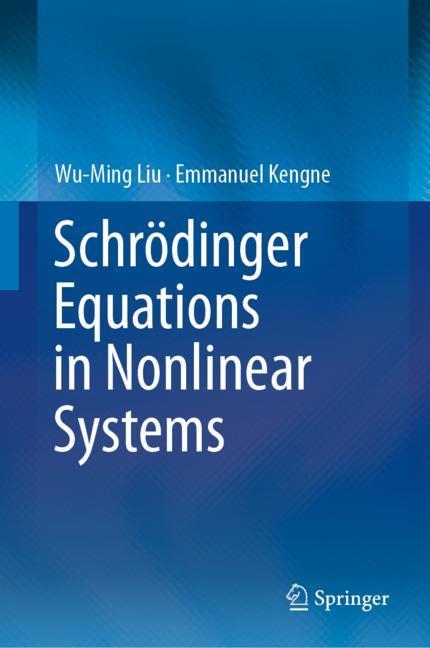 Wu-Ming Liu · Emmanuel Kengne

Schrödinger Equations in Nonlinear Systems

Springer